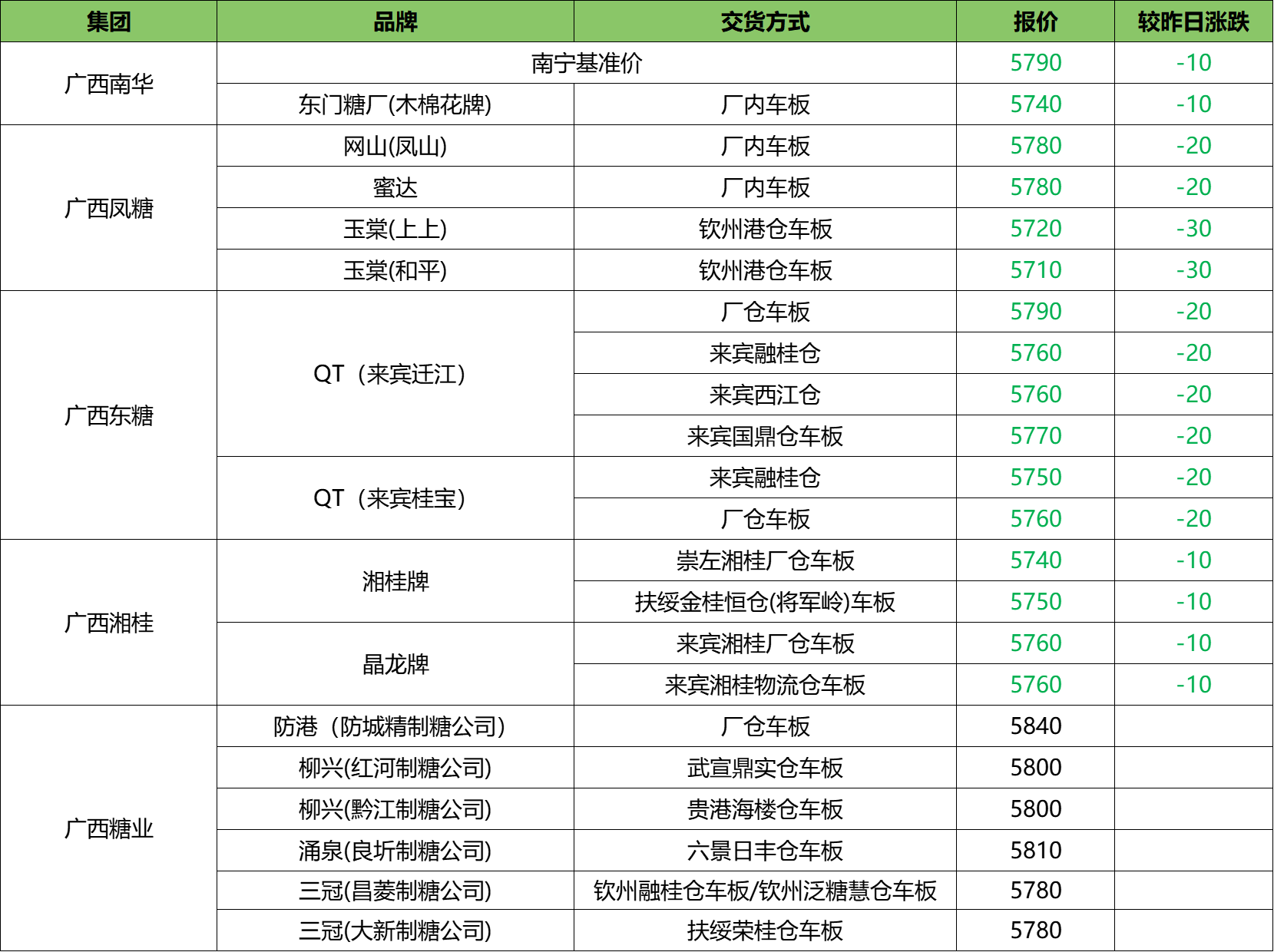 | 集团 | 品牌 | 交货方式 | 报价 | 较昨日涨跌 |
|---|---|---|---|---|
| 广西南华 | 南宁基准价 | | 5790 | -10 |
| | 东门糖厂(木棉花牌) | 厂内车板 | 5740 | -10 |
| 广西凤糖 | 网山(凤山) | 厂内车板 | 5780 | -20 |
| | 蜜达 | 厂内车板 | 5780 | -20 |
| | 玉棠(上上) | 钦州港仓车板 | 5720 | -30 |
| | 玉棠(和平) | 钦州港仓车板 | 5710 | -30 |
| 广西东糖 | QT（来宾迁江） | 厂仓车板 | 5790 | -20 |
| | | 来宾融桂仓 | 5760 | -20 |
| | | 来宾西江仓 | 5760 | -20 |
| | | 来宾国鼎仓车板 | 5770 | -20 |
| | QT（来宾桂宝） | 来宾融桂仓 | 5750 | -20 |
| | | 厂仓车板 | 5760 | -20 |
| 广西湘桂 | 湘桂牌 | 崇左湘桂厂仓车板 | 5740 | -10 |
| | | 扶绥金桂恒仓(将军岭)车板 | 5750 | -10 |
| | 晶龙牌 | 来宾湘桂厂仓车板 | 5760 | -10 |
| | | 来宾湘桂物流仓车板 | 5760 | -10 |
| 广西糖业 | 防港（防城精制糖公司） | 厂仓车板 | 5840 | |
| | 柳兴(红河制糖公司) | 武宣鼎实仓车板 | 5800 | |
| | 柳兴(黔江制糖公司) | 贵港海楼仓车板 | 5800 | |
| | 涌泉(良圻制糖公司) | 六景日丰仓车板 | 5810 | |
| | 三冠(昌菱制糖公司) | 钦州融桂仓车板/钦州泛糖慧仓车板 | 5780 | |
| | 三冠(大新制糖公司) | 扶绥荣桂仓车板 | 5780 | |